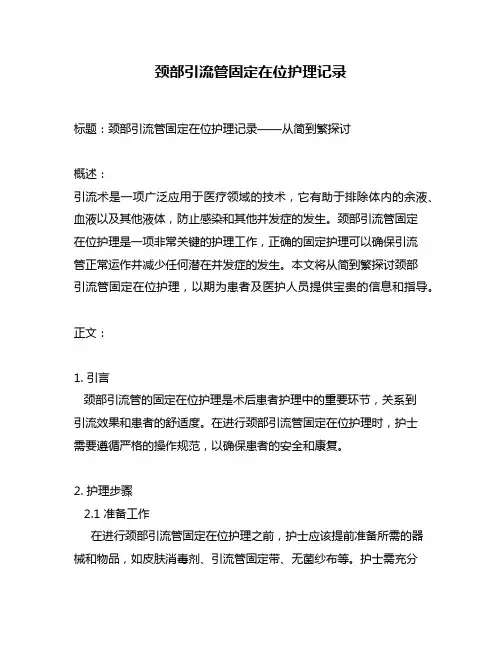 颈部引流管固定在位护理记录

标题：颈部引流管固定在位护理记录——从简到繁探讨

概述：
引流术是一项广泛应用于医疗领域的技术，它有助于排除体内的余液、血液以及其他液体，防止感染和其他并发症的发生。颈部引流管固定在位护理是一项非常关键的护理工作，正确的固定护理可以确保引流管正常运作并减少任何潜在并发症的发生。本文将从简到繁探讨颈部引流管固定在位护理，以期为患者及医护人员提供宝贵的信息和指导。

正文：

1. 引言
颈部引流管的固定在位护理是术后患者护理中的重要环节，关系到引流效果和患者的舒适度。在进行颈部引流管固定在位护理时，护士需要遵循严格的操作规范，以确保患者的安全和康复。

2. 护理步骤
2.1 准备工作
在进行颈部引流管固定在位护理之前，护士应该提前准备所需的器械和物品，如皮肤消毒剂、引流管固定带、无菌纱布等。护士需充分